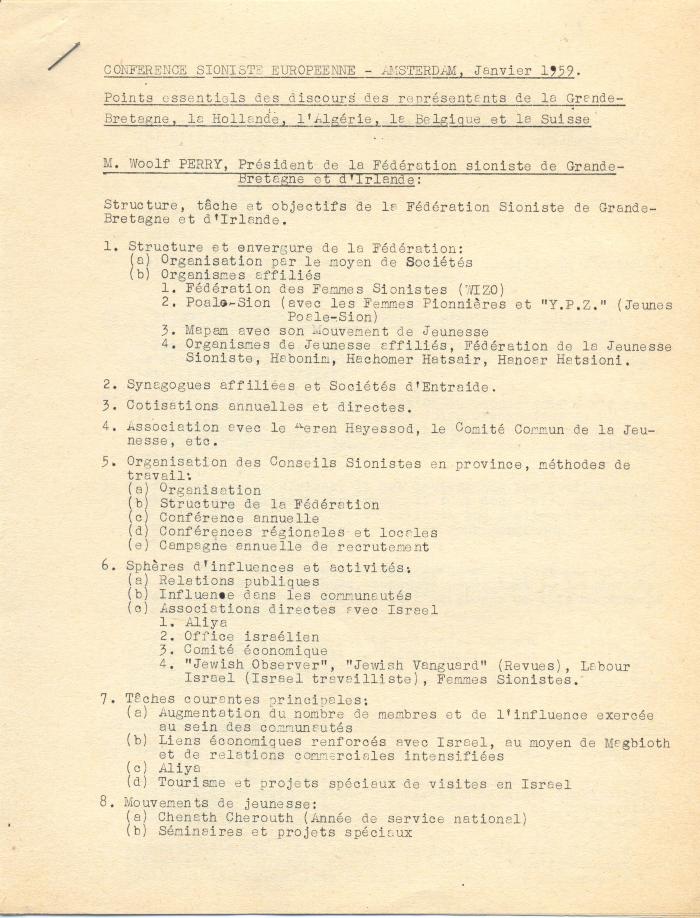 CONFERENCE SIONISTE EUROPEENNE - AMSTERDAM, Janvier 1959.

Points essentiels des discours des représentants de la Grande-Bretagne, la Hollande, l'Algérie, la Belgique et la Suisse

M. Woolf PERRY, Président de la Fédération sioniste de Grande-Bretagne et d'Irlande:

Structure, tâche et objectifs de la Fédération Sioniste de Grande-Bretagne et d'Irlande.

1. Structure et envergure de la Fédération:
(a) Organisation par le moyen de Sociétés
(b) Organismes affiliés
1. Fédération des Femmes Sionistes (WIZO)
2. Poale-Sion (avec les Femmes Pionnières et "Y.P.Z." (Jeunes Poale-Sion)
3. Mapam avec son Mouvement de Jeunesse
4. Organismes de Jeunesse affiliés, Fédération de la Jeunesse Sioniste, Habonim, Hachomer Hatsair, Hanoar Hatsioni.

2. Synagogues affiliées et Sociétés d'Entraide.

3. Cotisations annuelles et directes.

4. Association avec le Keren Hayessod, le Comité Commun de la Jeunesse, etc.

5. Organisation des Conseils Sionistes en province, méthodes de travail:
(a) Organisation
(b) Structure de la Fédération
(c) Conférence annuelle
(d) Conférences régionales et locales
(e) Campagne annuelle de recrutement

6. Sphères d'influences et activités:
(a) Relations publiques
(b) Influence dans les communautés
(c) Associations directes avec Israel
1. Aliya
2. Office israélien
3. Comité économique
4. "Jewish Observer", "Jewish Vanguard" (Revues), Labour Israel (Israel travailliste), Femmes Sionistes.

7. Tâches courantes principales:
(a) Augmentation du nombre de membres et de l'influence exercée au sein des communautés
(b) Liens économiques renforcés avec Israel, au moyen de Magbioth et de relations commerciales intensifiées
(c) Aliya
(d) Tourisme et projets spéciaux de visites en Israel

8. Mouvements de jeunesse:
(a) Chenath Cherouth (Année de service national)
(b) Séminaires et projets spéciaux